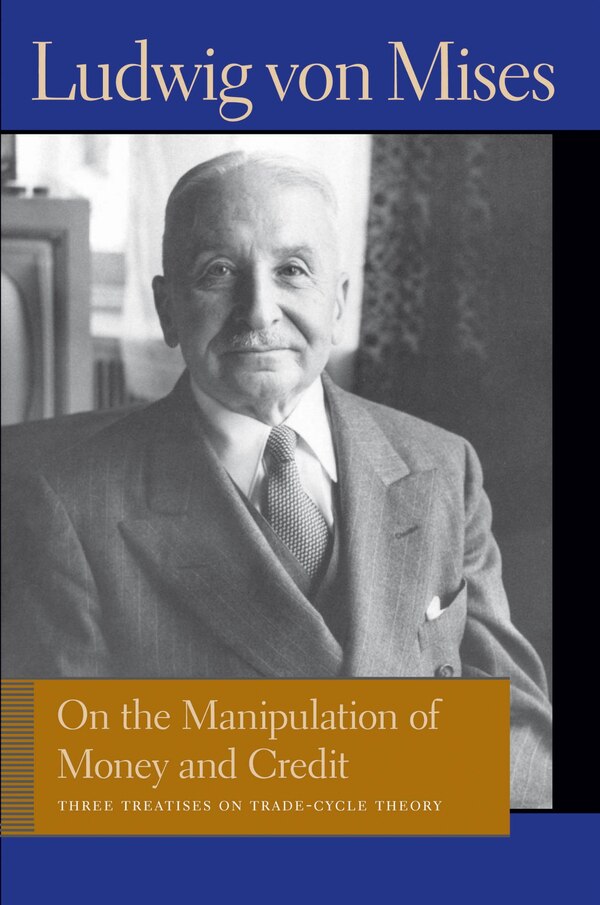 Ludwig von Mises

On the Manipulation of Money and Credit

THREE TREATISES ON TRADE-CYCLE THEORY